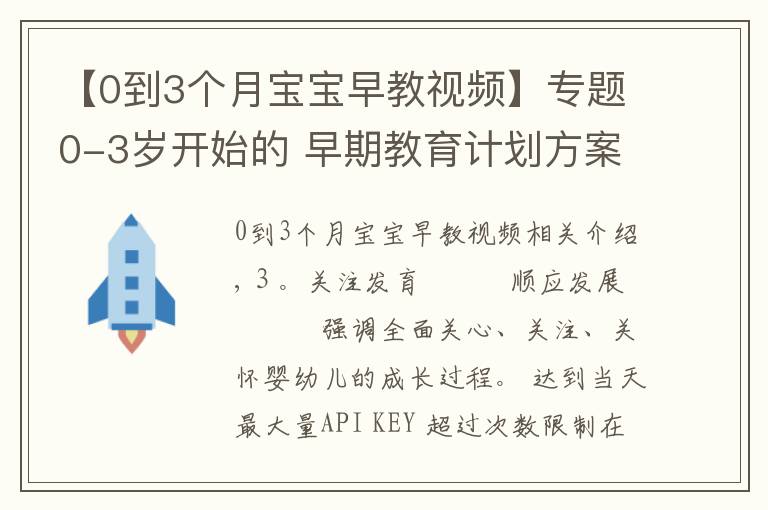 【0到3个月宝宝早教视频】专题0-3岁开始的 早期教育计划方案

0到3个月宝宝早教视频相关介绍，3。关注发育　　顺应发展　　强调全面关心、关注、关怀婴幼儿的成长过程。 达到当天最大量API KEY 超过次数限制在